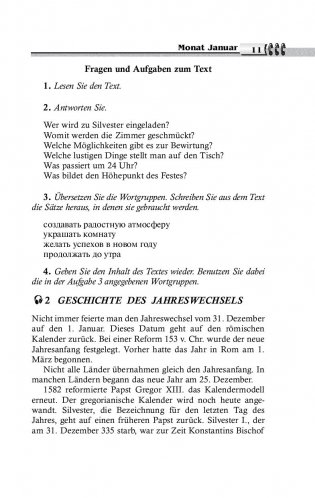 Monat Januar 11

Fragen und Aufgaben zum Text

1. Lesen Sie den Text.

2. Antworten Sie.

Wer wird zu Silvester eingeladen?
Womit werden die Zimmer geschmückt?
Welche Möglichkeiten gibt es zur Bewirtung?
Welche lustigen Dinge stellt man auf den Tisch?
Was passiert um 24 Uhr?
Was bildet den Höhepunkt des Festes?

3. Übersetzen Sie die Wortgruppen. Schreiben Sie aus dem Text die Sätze heraus, in denen sie gebraucht werden.

создавать радостную атмосферу
украшать комнату
желать успехов в новом году
продолжать до утра

4. Geben Sie den Inhalt des Textes wieder. Benutzen Sie dabei die in der Aufgabe 3 angegebenen Wortgruppen.

2 GESCHICHTE DES JAHRESWECHSELS

Nicht immer feierte man den Jahreswechsel vom 31. Dezember auf den 1. Januar. Dieses Datum geht auf den römischen Kalender zurück. Bei einer Reform 153 v. Chr. wurde der neue Jahresanfang festgelegt. Vorher hatte das Jahr in Rom am 1. März begonnen.

Nicht alle Länder übernahmen gleich den Jahresanfang. In manchen Ländern begann das neue Jahr am 25. Dezember.

1582 reformierte Papst Gregor XIII. das Kalendermodell erneut. Der gregorianische Kalender wird noch heute angewandt. Silvester, die Bezeichnung für den letzten Tag des Jahres, geht auf einen früheren Papst zurück. Silvester I., der am 31. Dezember 335 starb, war zur Zeit Konstantins Bischof